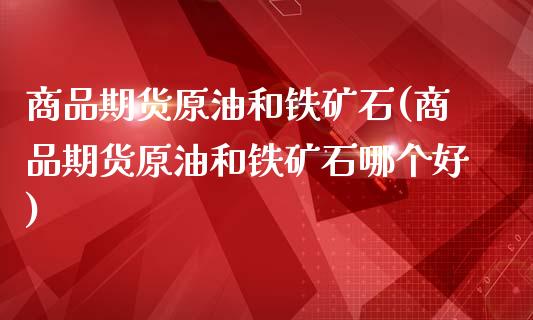 商品期货原油和铁矿石(商品期货原油和铁矿石哪个好)